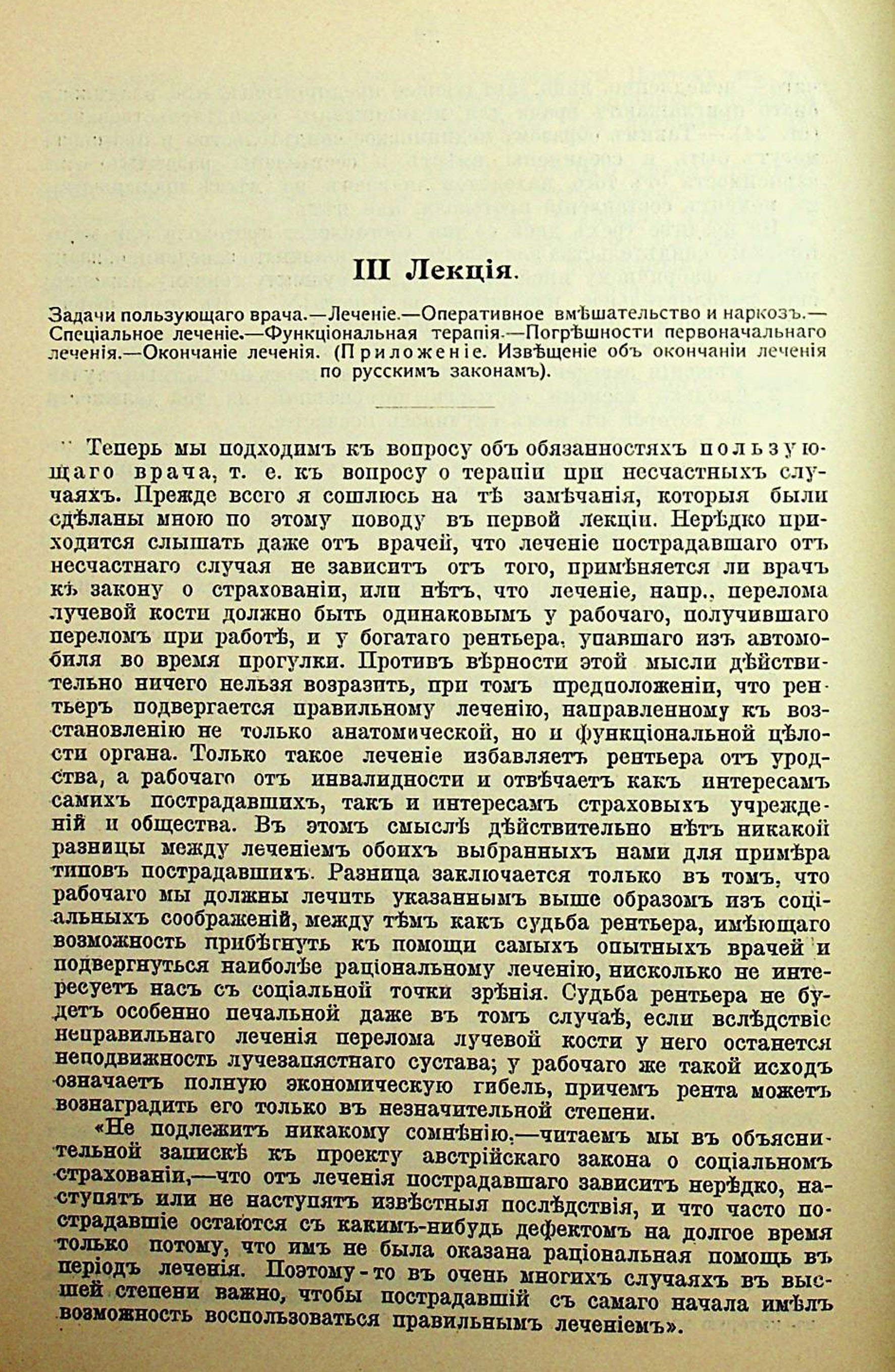 III Лекція.

Задачи пользующаго врача.—Леченіе.—Оперативное вмѣшательство и наркозъ.—Спеціальное леченіе.—Функціональная терапія.—Погрѣшности первоначальнаго леченія.—Окончаніе леченія. (Приложеніе. Извѣщеніе объ окончаніи леченія по русскимъ законамъ).

Теперь мы подходимъ къ вопросу объ обязанностяхъ пользующаго врача, т. е. къ вопросу о терапіи при несчастныхъ случаяхъ. Прежде всего я сошлюсь на тѣ замѣчанія, которыя были сдѣланы мною по этому поводу въ первой лекціи. Нерѣдко приходится слышать даже отъ врачей, что леченіе пострадавшаго отъ несчастнаго случая не зависитъ отъ того, примѣняется ли врачъ къ закону о страхованіи, или нѣтъ, что леченіе, напр., перелома лучевой кости должно быть одинаковымъ у рабочаго, получившаго переломъ при работѣ, и у богатаго рентьера, упавшаго изъ автомобиля во время прогулки. Противъ вѣрности этой мысли дѣйствительно ничего нельзя возразить, при томъ предположеніи, что рентьеръ подвергается правильному леченію, направленному къ возстановленію не только анатомической, но и функціональной цѣлости органа. Только такое леченіе избавляетъ рентьера отъ уродства, а рабочаго отъ инвалидности и отвѣчаетъ какъ интересамъ самихъ пострадавшихъ, такъ и интересамъ страховыхъ учрежденій и общества. Въ этомъ смыслѣ дѣйствительно нѣтъ никакой разницы между леченіемъ обоихъ выбранныхъ нами для примѣра типовъ пострадавшихъ. Разница заключается только въ томъ, что рабочаго мы должны лечить указаннымъ выше образомъ изъ соціальныхъ соображеній, между тѣмъ какъ судьба рентьера, имѣющаго возможность прибѣгнуть къ помощи самыхъ опытныхъ врачей и подвергнуться наиболѣе раціональному леченію, нисколько не интересуетъ насъ съ соціальной точки зрѣнія. Судьба рентьера не будетъ особенно печальной даже въ томъ случаѣ, если вслѣдствіе неправильнаго леченія перелома лучевой кости у него останется неподвижность лучезапястнаго сустава; у рабочаго же такой исходъ означаетъ полную экономическую гибель, причемъ рента можетъ вознаградить его только въ незначительной степени.

«Не подлежитъ никакому сомнѣнію,—читаемъ мы въ объяснительной запискѣ къ проекту австрійскаго закона о соціальномъ страхованіи,—что отъ леченія пострадавшаго зависитъ нерѣдко, наступятъ или не наступятъ извѣстныя послѣдствія, и что часто пострадавшіе остаются съ какимъ-нибудь дефектомъ на долгое время только потому, что имъ не была оказана раціональная помощь въ періодъ леченія. Поэтому-то въ очень многихъ случаяхъ въ высшей степени важно, чтобы пострадавшій съ самаго начала имѣлъ возможность воспользоваться правильнымъ леченіемъ».